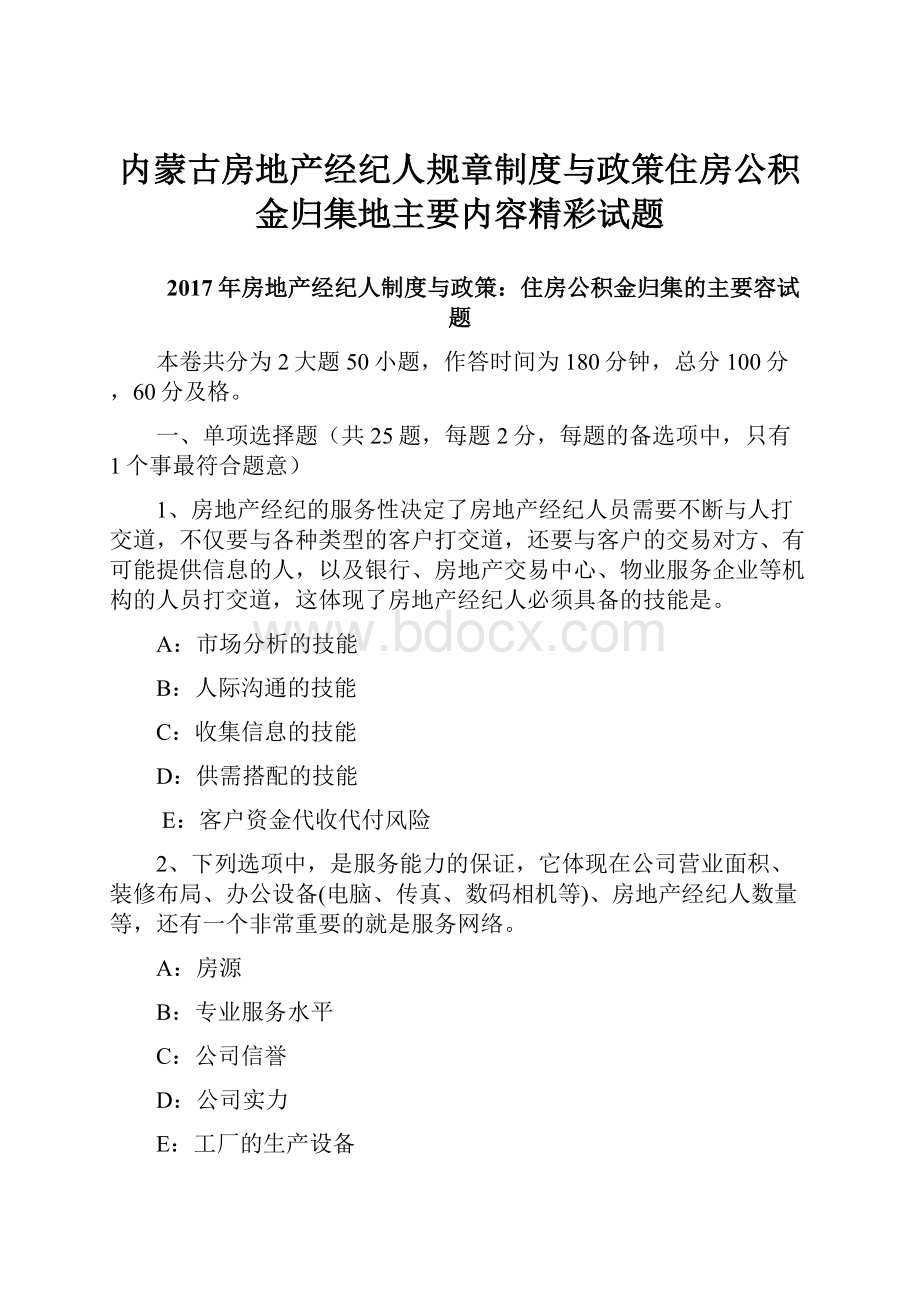 内蒙古房地产经纪人规章制度与政策住房公积金归集地主要内容精彩试题

2017年房地产经纪人制度与政策：住房公积金归集的主要容试题

本卷共分为2大题50小题，作答时间为180分钟，总分100分，60分及格。

一、单项选择题（共25题，每题2分，每题的备选项中，只有1个事最符合题意）

1、房地产经纪的服务性决定了房地产经纪人员需要不断与人打交道，不仅要与各种类型的客户打交道，还要与客户的交易对方、有可能提供信息的人，以及银行、房地产交易中心、物业服务企业等机构的人员打交道，这体现了房地产经纪人必须具备的技能是。

www.bdocx.com

A：市场分析的技能

B：人际沟通的技能

C：收集信息的技能

D：供需搭配的技能

E：客户资金代收代付风险

2、下列选项中，是服务能力的保证，它体现在公司营业面积、装修布局、办公设备(电脑、传真、数码相机等)、房地产经纪人数量等，还有一个非常重要的就是服务网络。

A：房源

B：专业服务水平

C：公司信誉

D：公司实力

E：工厂的生产设备